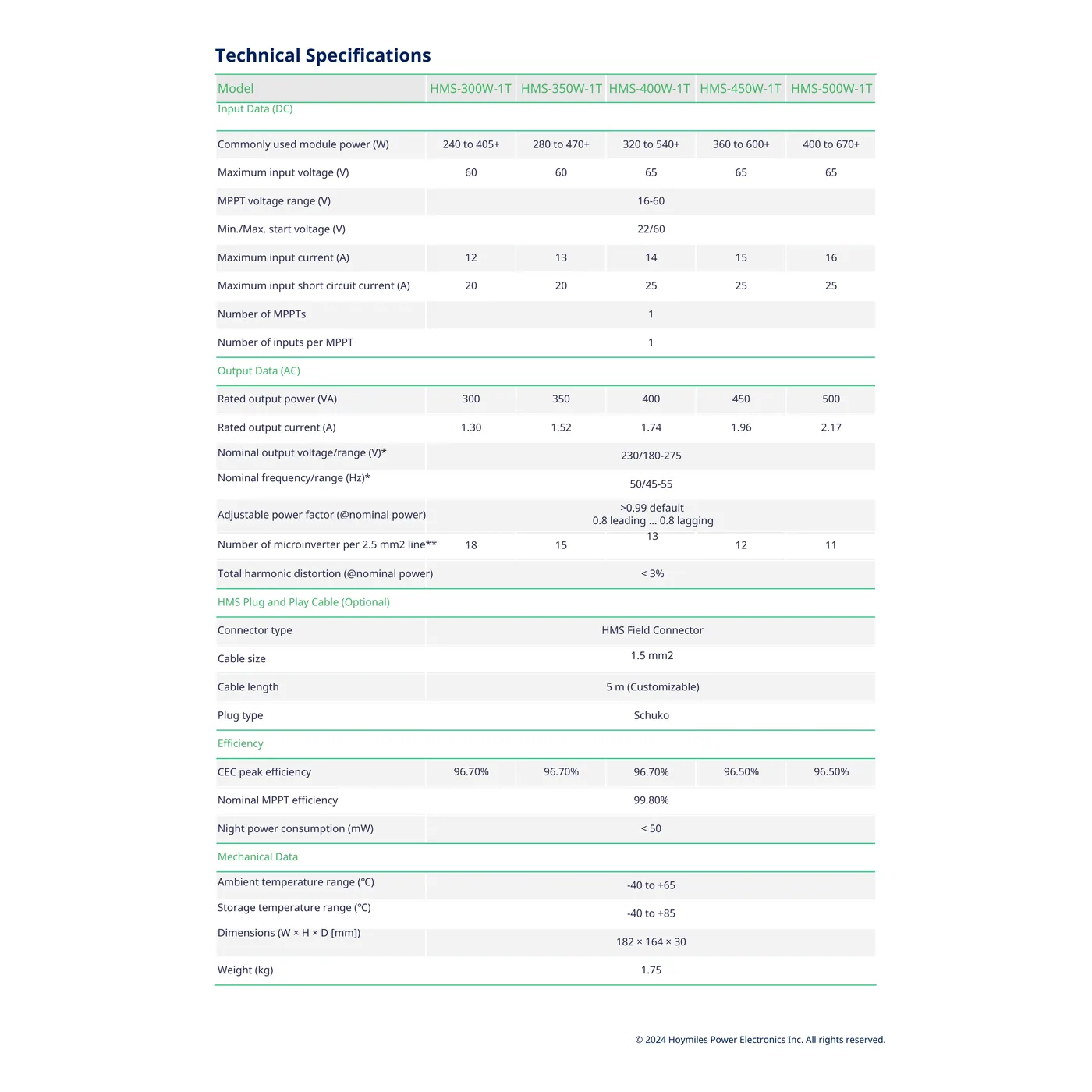 Technical Specifications

| Model | HMS-300W-1T | HMS-350W-1T | HMS-400W-1T | HMS-450W-1T | HMS-500W-1T |
|---|---|---|---|---|---|
| Input Data (DC) | | | | | |
| Commonly used module power (W) | 240 to 405+ | 280 to 470+ | 320 to 540+ | 360 to 600+ | 400 to 670+ |
| Maximum input voltage (V) | 60 | 60 | 65 | 65 | 65 |
| MPPT voltage range (V) | | | 16-60 | | |
| Min./Max. start voltage (V) | | | 22/60 | | |
| Maximum input current (A) | 12 | 13 | 14 | 15 | 16 |
| Maximum input short circuit current (A) | 20 | 20 | 25 | 25 | 25 |
| Number of MPPTs | | | 1 | | |
| Number of inputs per MPPT | | | 1 | | |
| Output Data (AC) | | | | | |
| Rated output power (VA) | 300 | 350 | 400 | 450 | 500 |
| Rated output current (A) | 1.30 | 1.52 | 1.74 | 1.96 | 2.17 |
| Nominal output voltage/range (V)* | | | 230/180-275 | | |
| Nominal frequency/range (Hz)* | | | 50/45-55 | | |
| Adjustable power factor (@nominal power) | | | >0.99 default 0.8 leading ... 0.8 lagging | | |
| Number of microinverter per 2.5 mm2 line** | 18 | 15 | 13 | 12 | 11 |
| Total harmonic distortion (@nominal power) | | | < 3% | | |
| HMS Plug and Play Cable (Optional) | | | | | |
| Connector type | | | HMS Field Connector | | |
| Cable size | | | 1.5 mm2 | | |
| Cable length | | | 5 m (Customizable) | | |
| Plug type | | | Schuko | | |
| Efficiency | | | | | |
| CEC peak efficiency | 96.70% | 96.70% | 96.70% | 96.50% | 96.50% |
| Nominal MPPT efficiency | | | 99.80% | | |
| Night power consumption (mW) | | | < 50 | | |
| Mechanical Data | | | | | |
| Ambient temperature range (℃) | | | -40 to +65 | | |
| Storage temperature range (℃) | | | -40 to +85 | | |
| Dimensions (W × H × D [mm]) | | | 182 × 164 × 30 | | |
| Weight (kg) | | | 1.75 | | |

© 2024 Hoymiles Power Electronics Inc. All rights reserved.